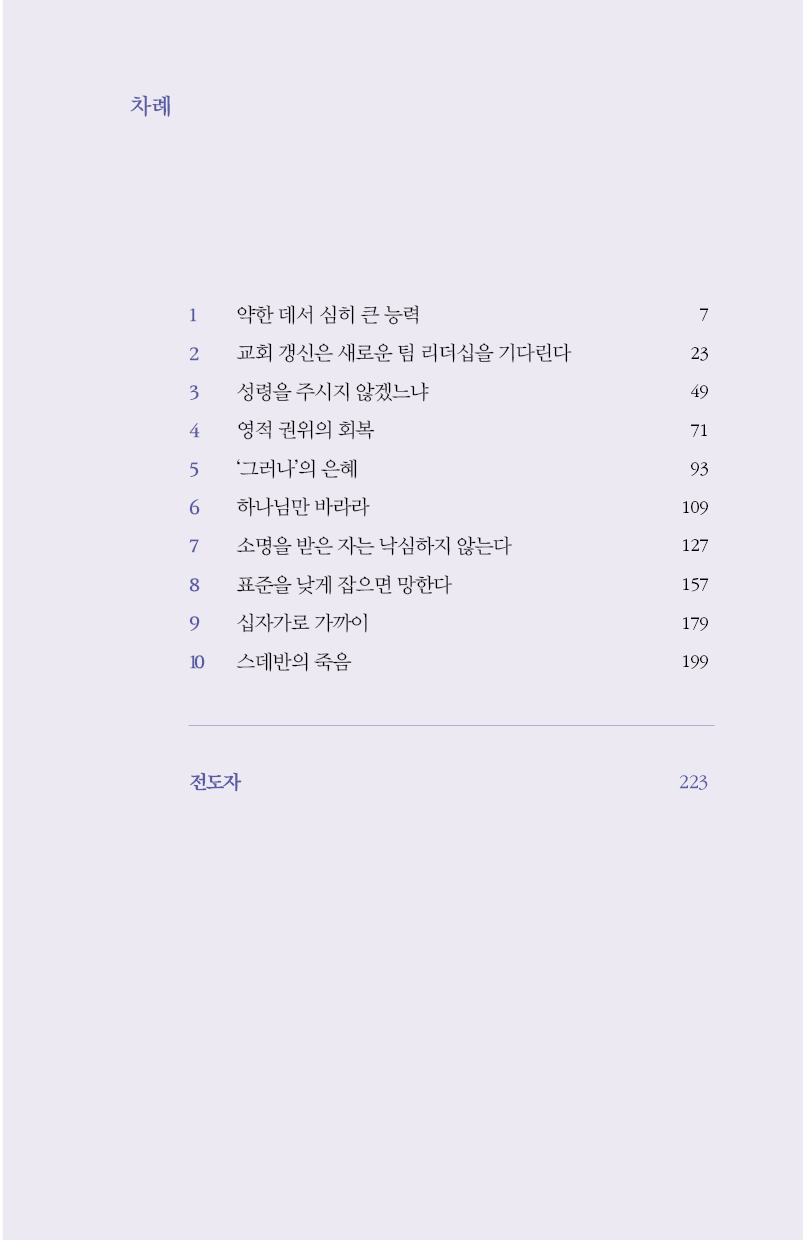 차례

1 약한 데서 심히 큰 능력 7
2 교회 갱신은 새로운 팀 리더십을 기다린다 23
3 성령을 주시지 않겠느냐 49
4 영적 권위의 회복 71
5 '그러나'의 은혜 93
6 하나님만 바라라 109
7 소명을 받은 자는 낙심하지 않는다 127
8 표준을 낮게 잡으면 망한다 157
9 십자가로 가까이 179
10 스데반의 죽음 199

전도자 223